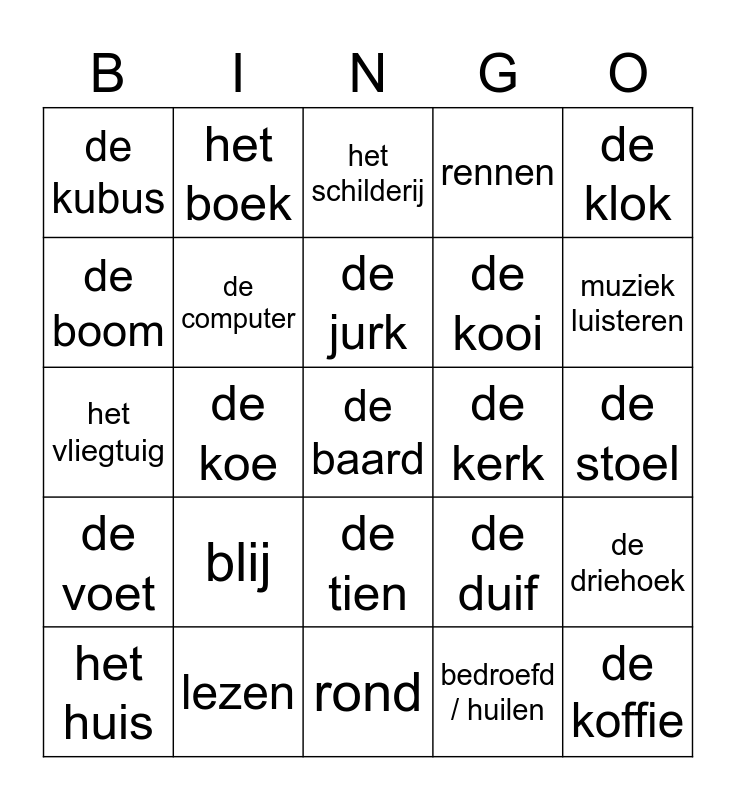 | B | I | N | G | O |
|---|---|---|---|---|
| de kubus | het boek | het schilderij | rennen | de klok |
| de boom | de computer | de jurk | de kooi | muziek luisteren |
| het vliegtuig | de koe | de baard | de kerk | de stoel |
| de voet | blij | de tien | de duif | de driehoek |
| het huis | lezen | rond | bedroefd / huilen | de koffie |